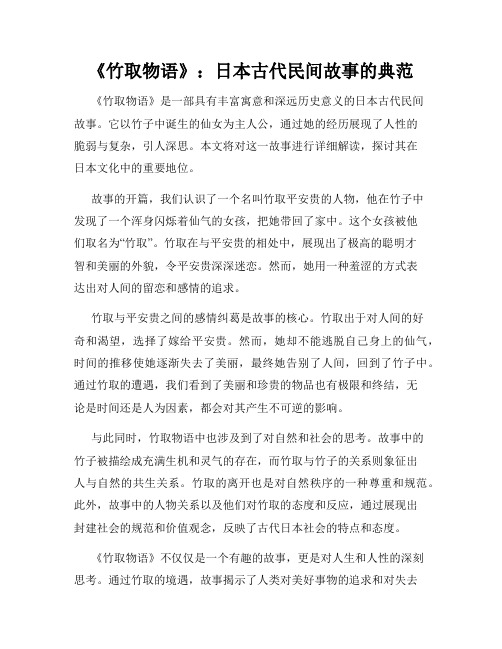 《竹取物语》：日本古代民间故事的典范

《竹取物语》是一部具有丰富寓意和深远历史意义的日本古代民间故事。它以竹子中诞生的仙女为主人公，通过她的经历展现了人性的脆弱与复杂，引人深思。本文将对这一故事进行详细解读，探讨其在日本文化中的重要地位。

故事的开篇，我们认识了一个名叫竹取平安贵的人物，他在竹子中发现了一个浑身闪烁着仙气的女孩，把她带回了家中。这个女孩被他们取名为“竹取”。竹取在与平安贵的相处中，展现出了极高的聪明才智和美丽的外貌，令平安贵深深迷恋。然而，她用一种羞涩的方式表达出对人间的留恋和感情的追求。

竹取与平安贵之间的感情纠葛是故事的核心。竹取出于对人间的好奇和渴望，选择了嫁给平安贵。然而，她却不能逃脱自己身上的仙气，时间的推移使她逐渐失去了美丽，最终她告别了人间，回到了竹子中。通过竹取的遭遇，我们看到了美丽和珍贵的物品也有极限和终结，无论是时间还是人为因素，都会对其产生不可逆的影响。

与此同时，竹取物语中也涉及到了对自然和社会的思考。故事中的竹子被描绘成充满生机和灵气的存在，而竹取与竹子的关系则象征出人与自然的共生关系。竹取的离开也是对自然秩序的一种尊重和规范。此外，故事中的人物关系以及他们对竹取的态度和反应，通过展现出封建社会的规范和价值观念，反映了古代日本社会的特点和态度。

《竹取物语》不仅仅是一个有趣的故事，更是对人生和人性的深刻思考。通过竹取的境遇，故事揭示了人类对美好事物的追求和对失去